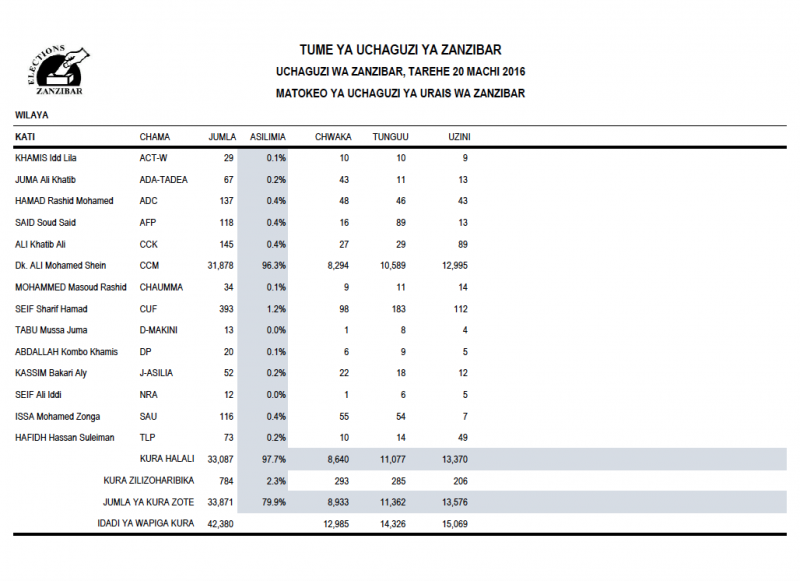 ELECTIONS
ZANZIBAR

TUME YA UCHAGUZI YA ZANZIBAR
UCHAGUZI WA ZANZIBAR, TAREHE 20 MACHI 2016
MATOKEO YA UCHAGUZI YA URAIS WA ZANZIBAR

WILAYA

| KATI | CHAMA | JUMLA | ASILIMIA | CHWAKA | TUNGUU | UZINI |
|---|---|---|---|---|---|---|
| KHAMIS Idd Lila | ACT-W | 29 | 0.1% | 10 | 10 | 9 |
| JUMA Ali Khatib | ADA-TADEA | 67 | 0.2% | 43 | 11 | 13 |
| HAMAD Rashid Mohamed | ADC | 137 | 0.4% | 48 | 46 | 43 |
| SAID Soud Said | AFP | 118 | 0.4% | 16 | 89 | 13 |
| ALI Khatib Ali | CCK | 145 | 0.4% | 27 | 29 | 89 |
| Dk. ALI Mohamed Shein | CCM | 31,878 | 96.3% | 8,294 | 10,589 | 12,995 |
| MOHAMMED Masoud Rashid | CHAUMMA | 34 | 0.1% | 9 | 11 | 14 |
| SEIF Sharif Hamad | CUF | 393 | 1.2% | 98 | 183 | 112 |
| TABU Mussa Juma | D-MAKINI | 13 | 0.0% | 1 | 8 | 4 |
| ABDALLAH Kombo Khamis | DP | 20 | 0.1% | 6 | 9 | 5 |
| KASSIM Bakari Aly | J-ASILIA | 52 | 0.2% | 22 | 18 | 12 |
| SEIF Ali Iddi | NRA | 12 | 0.0% | 1 | 6 | 5 |
| ISSA Mohamed Zonga | SAU | 116 | 0.4% | 55 | 54 | 7 |
| HAFIDH Hassan Suleiman | TLP | 73 | 0.2% | 10 | 14 | 49 |
| | KURA HALALI | 33,087 | 97.7% | 8,640 | 11,077 | 13,370 |
| | KURA ZILIZOHARIBIKA | 784 | 2.3% | 293 | 285 | 206 |
| | JUMLA YA KURA ZOTE | 33,871 | 79.9% | 8,933 | 11,362 | 13,576 |
| | IDADI YA WAPIGA KURA | 42,380 | | 12,985 | 14,326 | 15,069 |